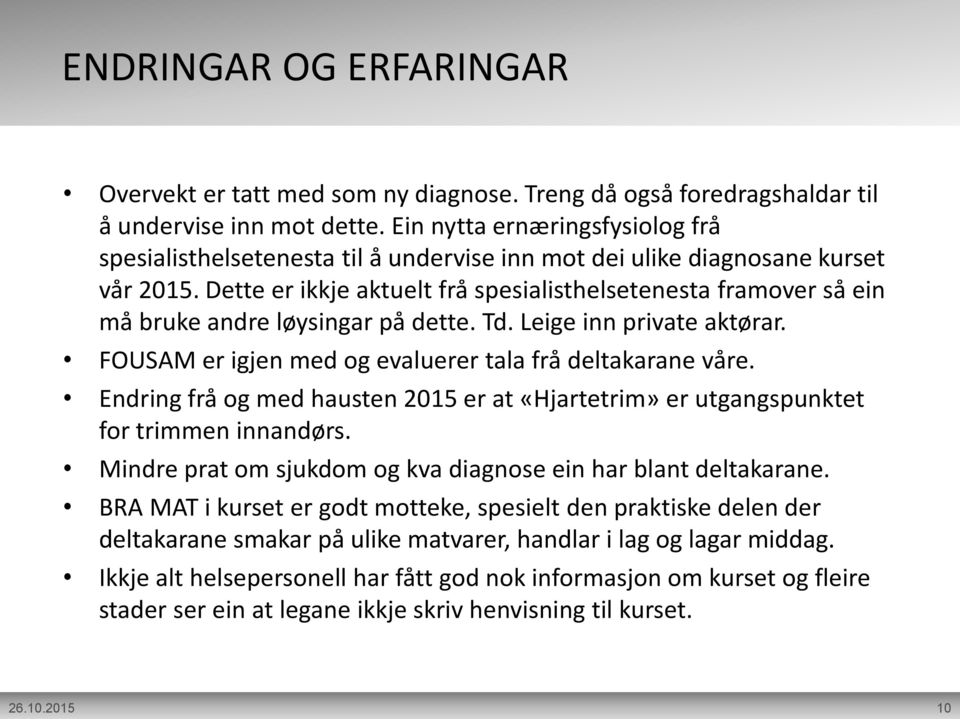 ENDRINGAR OG ERFARINGAR

• Overvekt er tatt med som ny diagnose. Treng då også foredragshaldar til å undervise inn mot dette. Ein nytta ernæringsfysiolog frå spesialisthelsetenesta til å undervise inn mot dei ulike diagnosane kurset vår 2015. Dette er ikkje aktuelt frå spesialisthelsetenesta framover så ein må bruke andre løysingar på dette. Td. Leige inn private aktørar.

• FOUSAM er igjen med og evaluerer tala frå deltakarane våre.

• Endring frå og med hausten 2015 er at «Hjartetrim» er utgangspunktet for trimmen innandørs.

• Mindre prat om sjukdom og kva diagnose ein har blant deltakarane.

• BRA MAT i kurset er godt motteke, spesielt den praktiske delen der deltakarane smakar på ulike matvarer, handlar i lag og lagar middag.

• Ikkje alt helsepersonell har fått god nok informasjon om kurset og fleire stader ser ein at legane ikkje skriv henvisning til kurset.

26.10.2015

10